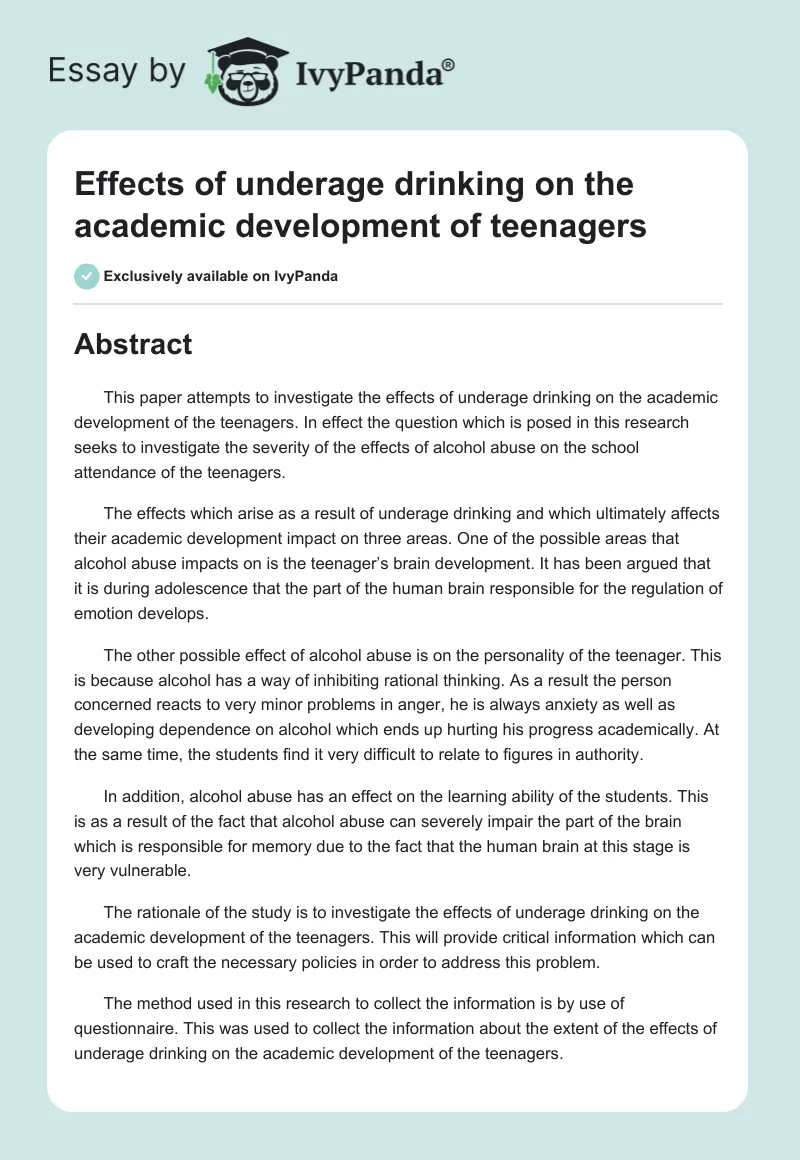 Essay by IvyPanda®

Effects of underage drinking on the academic development of teenagers

Exclusively available on IvyPanda

Abstract

This paper attempts to investigate the effects of underage drinking on the academic development of the teenagers. In effect the question which is posed in this research seeks to investigate the severity of the effects of alcohol abuse on the school attendance of the teenagers.

The effects which arise as a result of underage drinking and which ultimately affects their academic development impact on three areas. One of the possible areas that alcohol abuse impacts on is the teenager's brain development. It has been argued that it is during adolescence that the part of the human brain responsible for the regulation of emotion develops.

The other possible effect of alcohol abuse is on the personality of the teenager. This is because alcohol has a way of inhibiting rational thinking. As a result the person concerned reacts to very minor problems in anger, he is always anxiety as well as developing dependence on alcohol which ends up hurting his progress academically. At the same time, the students find it very difficult to relate to figures in authority.

In addition, alcohol abuse has an effect on the learning ability of the students. This is as a result of the fact that alcohol abuse can severely impair the part of the brain which is responsible for memory due to the fact that the human brain at this stage is very vulnerable.

The rationale of the study is to investigate the effects of underage drinking on the academic development of the teenagers. This will provide critical information which can be used to craft the necessary policies in order to address this problem.

The method used in this research to collect the information is by use of questionnaire. This was used to collect the information about the extent of the effects of underage drinking on the academic development of the teenagers.